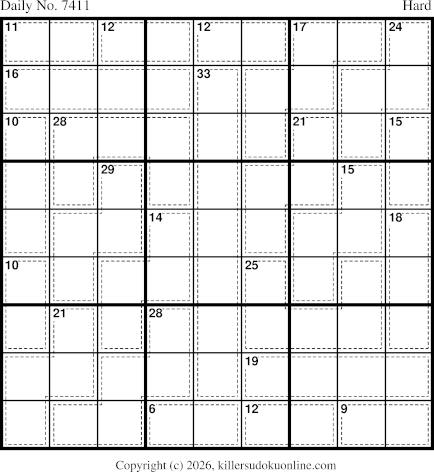 Daily No. 7411

Hard

11
12
12
17
24
16
33
10
28
21
15
29
15
14
18
10
25
21
28
19
6
12
9

Copyright (c) 2026, killersudokuonline.com